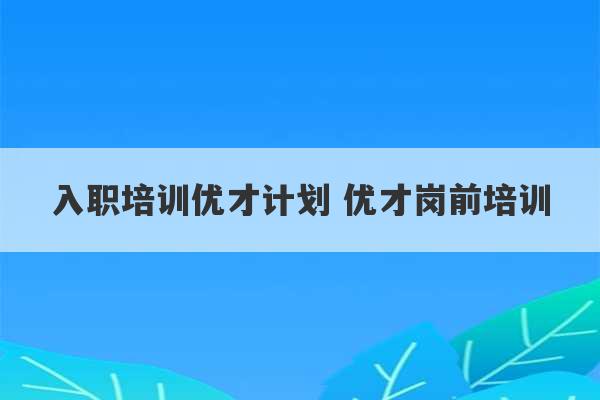 入职培训优才计划 优才岗前培训